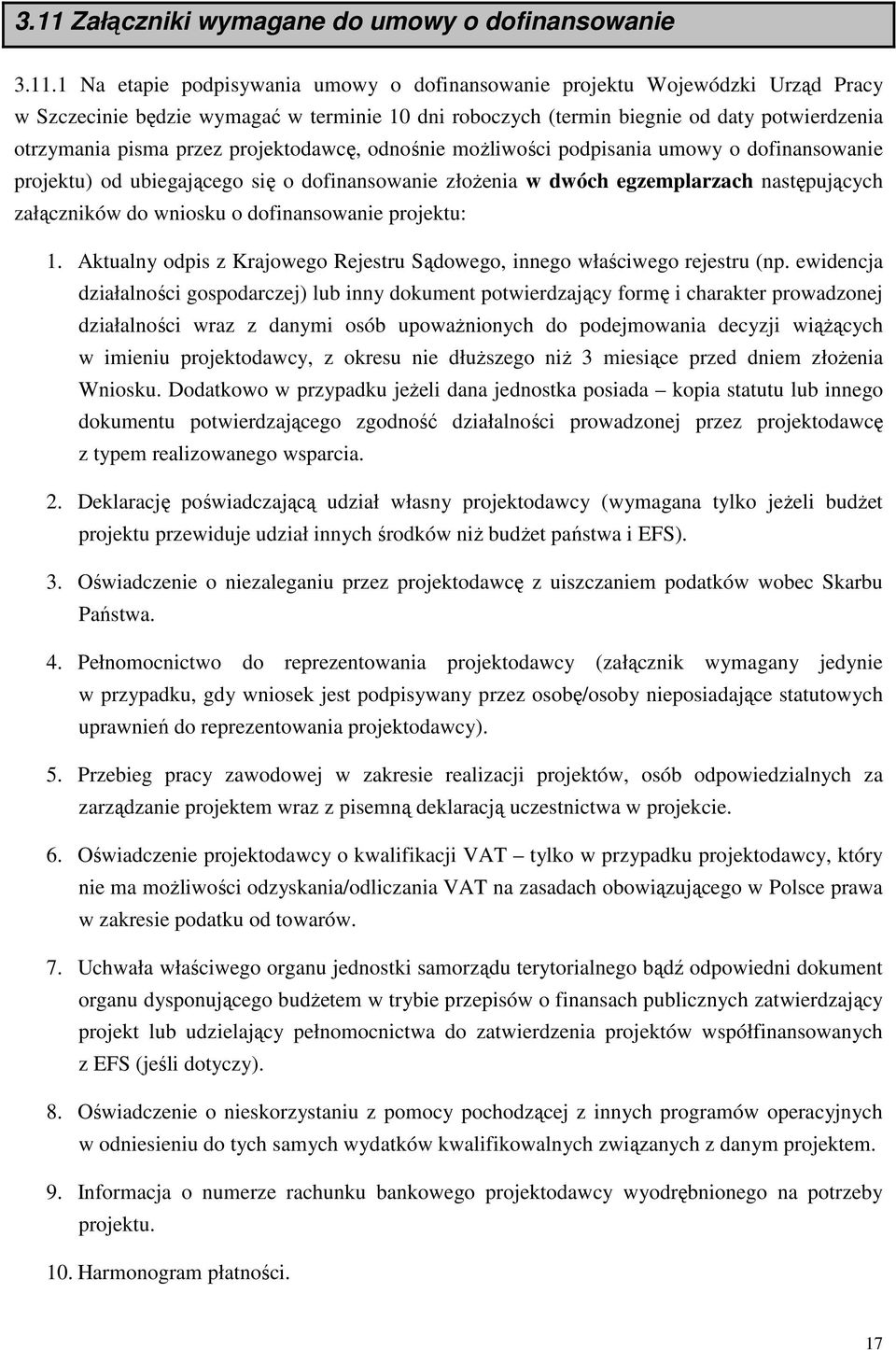 3.11 Załączniki wymagane do umowy o dofinansowanie

3.11.1 Na etapie podpisywania umowy o dofinansowanie projektu Wojewódzki Urząd Pracy w Szczecinie będzie wymagać w terminie 10 dni roboczych (termin biegnie od daty potwierdzenia otrzymania pisma przez projektodawcę, odnośnie możliwości podpisania umowy o dofinansowanie projektu) od ubiegającego się o dofinansowanie złożenia w dwóch egzemplarzach następujących załączników do wniosku o dofinansowanie projektu:

1. Aktualny odpis z Krajowego Rejestru Sądowego, innego właściwego rejestru (np. ewidencja działalności gospodarczej) lub inny dokument potwierdzający formę i charakter prowadzonej działalności wraz z danymi osób upoważnionych do podejmowania decyzji wiążących w imieniu projektodawcy, z okresu nie dłuższego niż 3 miesiące przed dniem złożenia Wniosku. Dodatkowo w przypadku jeżeli dana jednostka posiada – kopia statutu lub innego dokumentu potwierdzającego zgodność działalności prowadzonej przez projektodawcę z typem realizowanego wsparcia.

2. Deklarację poświadczającą udział własny projektodawcy (wymagana tylko jeżeli budżet projektu przewiduje udział innych środków niż budżet państwa i EFS).

3. Oświadczenie o niezaleganiu przez projektodawcę z uiszczaniem podatków wobec Skarbu Państwa.

4. Pełnomocnictwo do reprezentowania projektodawcy (załącznik wymagany jedynie w przypadku, gdy wniosek jest podpisywany przez osobę/osoby nieposiadające statutowych uprawnień do reprezentowania projektodawcy).

5. Przebieg pracy zawodowej w zakresie realizacji projektów, osób odpowiedzialnych za zarządzanie projektem wraz z pisemną deklaracją uczestnictwa w projekcie.

6. Oświadczenie projektodawcy o kwalifikacji VAT – tylko w przypadku projektodawcy, który nie ma możliwości odzyskania/odliczania VAT na zasadach obowiązującego w Polsce prawa w zakresie podatku od towarów.

7. Uchwała właściwego organu jednostki samorządu terytorialnego bądź odpowiedni dokument organu dysponującego budżetem w trybie przepisów o finansach publicznych zatwierdzający projekt lub udzielający pełnomocnictwa do zatwierdzenia projektów współfinansowanych z EFS (jeśli dotyczy).

8. Oświadczenie o nieskorzystaniu z pomocy pochodzącej z innych programów operacyjnych w odniesieniu do tych samych wydatków kwalifikowalnych związanych z danym projektem.

9. Informacja o numerze rachunku bankowego projektodawcy wyodrębnionego na potrzeby projektu.

10. Harmonogram płatności.

17